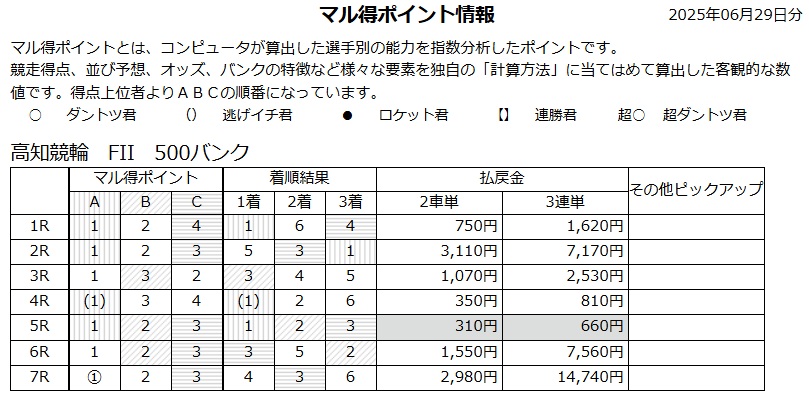 マル得ポイント情報

2025年06月29日分

マル得ポイントとは、コンピュータが算出した選手別の能力を指数分析したポイントです。
競走得点、並び予想、オッズ、バンクの特徴など様々な要素を独自の「計算方法」に当てはめて算出した客観的な数値です。得点上位者よりＡＢＣの順番になっています。

○ ダントツ君　() 逃げイチ君　● ロケット君　【】 連勝君　超○ 超ダントツ君

高知競輪　FII　500バンク

| | マル得ポイント | | | 着順結果 | | | 払戻金 | | その他ピックアップ |
|---|---|---|---|---|---|---|---|---|---|
| | A | B | C | 1着 | 2着 | 3着 | 2車単 | 3連単 | |
| 1R | 1 | 2 | 4 | 1 | 6 | 4 | 750円 | 1,620円 | |
| 2R | 1 | 2 | 3 | 5 | 3 | 1 | 3,110円 | 7,170円 | |
| 3R | 1 | 3 | 2 | 3 | 4 | 5 | 1,070円 | 2,530円 | |
| 4R | (1) | 3 | 4 | (1) | 2 | 6 | 350円 | 810円 | |
| 5R | 1 | 2 | 3 | 1 | 2 | 3 | 310円 | 660円 | |
| 6R | 1 | 2 | 3 | 3 | 5 | 2 | 1,550円 | 7,560円 | |
| 7R | ① | 2 | 3 | 4 | 3 | 6 | 2,980円 | 14,740円 | |